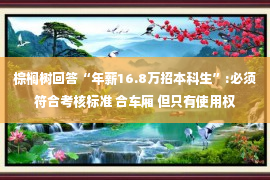 棕榈树回答“年薪16.8万招本科生”:必须符合考核标准 合车厢 但只有使用权